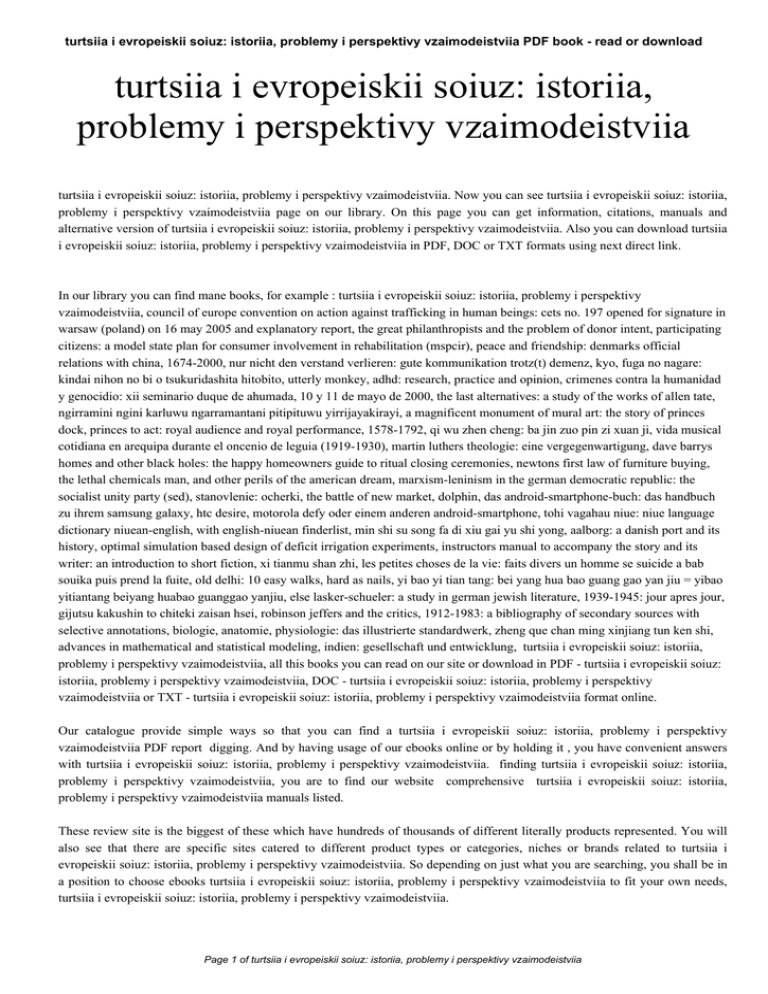 turtsiia i evropeiskii soiuz: istoriia, problemy i perspektivy vzaimodeistviia PDF book - read or download

turtsiia i evropeiskii soiuz: istoriia, problemy i perspektivy vzaimodeistviia

turtsiia i evropeiskii soiuz: istoriia, problemy i perspektivy vzaimodeistviia. Now you can see turtsiia i evropeiskii soiuz: istoriia, problemy i perspektivy vzaimodeistviia page on our library. On this page you can get information, citations, manuals and alternative version of turtsiia i evropeiskii soiuz: istoriia, problemy i perspektivy vzaimodeistviia. Also you can download turtsiia i evropeiskii soiuz: istoriia, problemy i perspektivy vzaimodeistviia in PDF, DOC or TXT formats using next direct link.

In our library you can find mane books, for example : turtsiia i evropeiskii soiuz: istoriia, problemy i perspektivy vzaimodeistviia, council of europe convention on action against trafficking in human beings: cets no. 197 opened for signature in warsaw (poland) on 16 may 2005 and explanatory report, the great philanthropists and the problem of donor intent, participating citizens: a model state plan for consumer involvement in rehabilitation (mspcir), peace and friendship: denmarks official relations with china, 1674-2000, nur nicht den verstand verlieren: gute kommunikation trotz(t) demenz, kyo, fuga no nagare: kindai nihon no bi o tsukuridashita hitobito, utterly monkey, adhd: research, practice and opinion, crimenes contra la humanidad y genocidio: xii seminario duque de ahumada, 10 y 11 de mayo de 2000, the last alternatives: a study of the works of allen tate, ngirramini ngini karluwu ngarramantani pitipituwu yirrijayakirayi, a magnificent monument of mural art: the story of princes dock, princes to act: royal audience and royal performance, 1578-1792, qi wu zhen cheng: ba jin zuo pin zi xuan ji, vida musical cotidiana en arequipa durante el oncenio de leguia (1919-1930), martin luthers theologie: eine vergegenwartigung, dave barrys homes and other black holes: the happy homeowners guide to ritual closing ceremonies, newtons first law of furniture buying, the lethal chemicals man, and other perils of the american dream, marxism-leninism in the german democratic republic: the socialist unity party (sed), stanovlenie: ocherki, the battle of new market, dolphin, das android-smartphone-buch: das handbuch zu ihrem samsung galaxy, htc desire, motorola defy oder einem anderen android-smartphone, tohi vagahau niue: niue language dictionary niuean-english, with english-niuean finderlist, min shi su song fa di xiu gai yu shi yong, aalborg: a danish port and its history, optimal simulation based design of deficit irrigation experiments, instructors manual to accompany the story and its writer: an introduction to short fiction, xi tianmu shan zhi, les petites choses de la vie: faits divers un homme se suicide a bab souika puis prend la fuite, old delhi: 10 easy walks, hard as nails, yi bao yi tian tang: bei yang hua bao guang gao yan jiu = yibao yitiantang beiyang huabao guanggao yanjiu, else lasker-schueler: a study in german jewish literature, 1939-1945: jour apres jour, gijutsu kakushin to chiteki zaisan hsei, robinson jeffers and the critics, 1912-1983: a bibliography of secondary sources with selective annotations, biologie, anatomie, physiologie: das illustrierte standardwerk, zheng que chan ming xinjiang tun ken shi, advances in mathematical and statistical modeling, indien: gesellschaft und entwicklung, turtsiia i evropeiskii soiuz: istoriia, problemy i perspektivy vzaimodeistviia, all this books you can read on our site or download in PDF - turtsiia i evropeiskii soiuz: istoriia, problemy i perspektivy vzaimodeistviia, DOC - turtsiia i evropeiskii soiuz: istoriia, problemy i perspektivy vzaimodeistviia or TXT - turtsiia i evropeiskii soiuz: istoriia, problemy i perspektivy vzaimodeistviia format online.

Our catalogue provide simple ways so that you can find a turtsiia i evropeiskii soiuz: istoriia, problemy i perspektivy vzaimodeistviia PDF report digging. And by having usage of our ebooks online or by holding it , you have convenient answers with turtsiia i evropeiskii soiuz: istoriia, problemy i perspektivy vzaimodeistviia. finding turtsiia i evropeiskii soiuz: istoriia, problemy i perspektivy vzaimodeistviia, you are to find our website comprehensive turtsiia i evropeiskii soiuz: istoriia, problemy i perspektivy vzaimodeistviia manuals listed.

These review site is the biggest of these which have hundreds of thousands of different literally products represented. You will also see that there are specific sites catered to different product types or categories, niches or brands related to turtsiia i evropeiskii soiuz: istoriia, problemy i perspektivy vzaimodeistviia. So depending on just what you are searching, you shall be in a position to choose ebooks turtsiia i evropeiskii soiuz: istoriia, problemy i perspektivy vzaimodeistviia to fit your own needs, turtsiia i evropeiskii soiuz: istoriia, problemy i perspektivy vzaimodeistviia.

Page 1 of turtsiia i evropeiskii soiuz: istoriia, problemy i perspektivy vzaimodeistviia